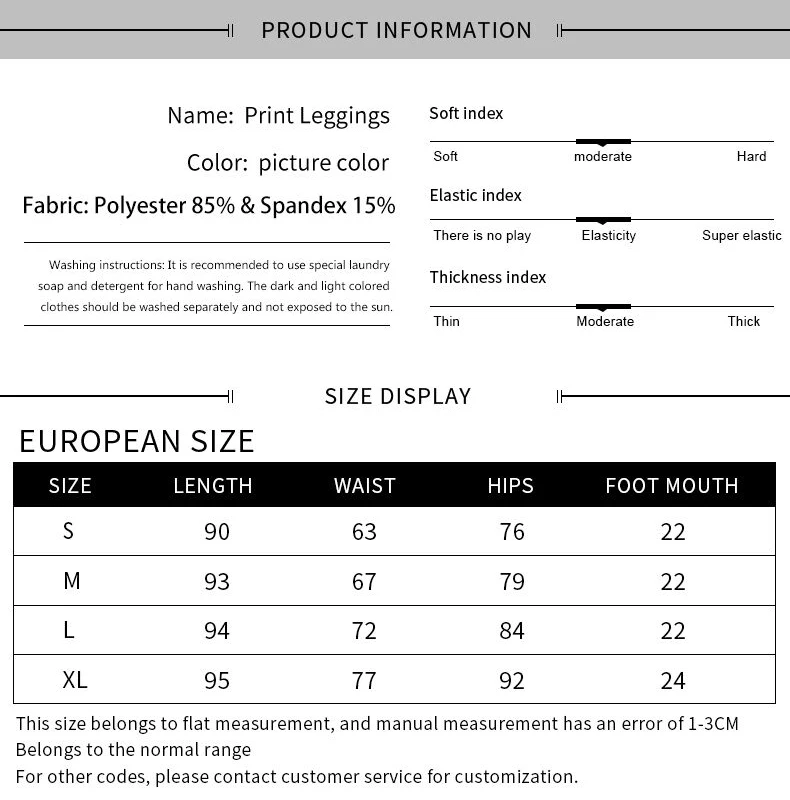 PRODUCT INFORMATION

Name: Print Leggings

Color: picture color

Fabric: Polyester 85% & Spandex 15%

Washing instructions: It is recommended to use special laundry soap and detergent for hand washing. The dark and light colored clothes should be washed separately and not exposed to the sun.

Soft index
Soft moderate Hard

Elastic index
There is no play Elasticity Super elastic

Thickness index
Thin Moderate Thick

SIZE DISPLAY

EUROPEAN SIZE

| SIZE | LENGTH | WAIST | HIPS | FOOT MOUTH |
|---|---|---|---|---|
| S | 90 | 63 | 76 | 22 |
| M | 93 | 67 | 79 | 22 |
| L | 94 | 72 | 84 | 22 |
| XL | 95 | 77 | 92 | 24 |

This size belongs to flat measurement, and manual measurement has an error of 1-3CM
Belongs to the normal range
For other codes, please contact customer service for customization.